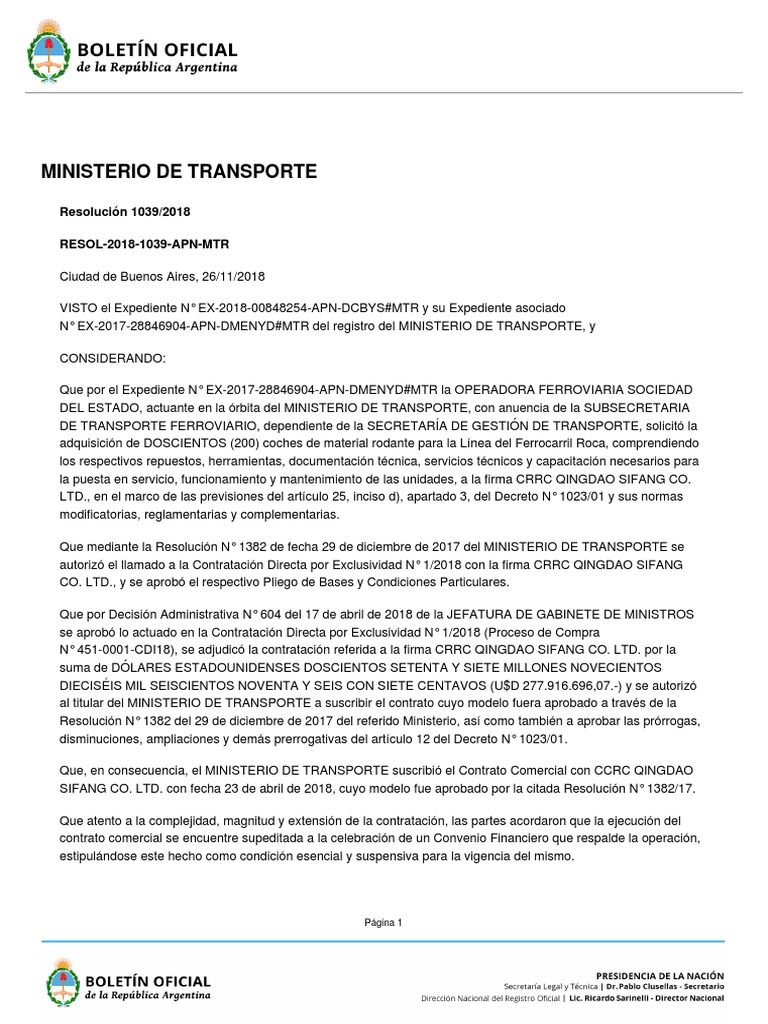 BOLETÍN OFICIAL
de la República Argentina

MINISTERIO DE TRANSPORTE

Resolución 1039/2018

RESOL-2018-1039-APN-MTR

Ciudad de Buenos Aires, 26/11/2018

VISTO el Expediente N° EX-2018-00848254-APN-DCBYS#MTR y su Expediente asociado N° EX-2017-28846904-APN-DMENYD#MTR del registro del MINISTERIO DE TRANSPORTE, y

CONSIDERANDO:

Que por el Expediente N° EX-2017-28846904-APN-DMENYD#MTR la OPERADORA FERROVIARIA SOCIEDAD DEL ESTADO, actuante en la órbita del MINISTERIO DE TRANSPORTE, con anuencia de la SUBSECRETARIA DE TRANSPORTE FERROVIARIO, dependiente de la SECRETARÍA DE GESTIÓN DE TRANSPORTE, solicitó la adquisición de DOSCIENTOS (200) coches de material rodante para la Línea del Ferrocarril Roca, comprendiendo los respectivos repuestos, herramientas, documentación técnica, servicios técnicos y capacitación necesarios para la puesta en servicio, funcionamiento y mantenimiento de las unidades, a la firma CRRC QINGDAO SIFANG CO. LTD., en el marco de las previsiones del artículo 25, inciso d), apartado 3, del Decreto N° 1023/01 y sus normas modificatorias, reglamentarias y complementarias.

Que mediante la Resolución N° 1382 de fecha 29 de diciembre de 2017 del MINISTERIO DE TRANSPORTE se autorizó el llamado a la Contratación Directa por Exclusividad N° 1/2018 con la firma CRRC QINGDAO SIFANG CO. LTD., y se aprobó el respectivo Pliego de Bases y Condiciones Particulares.

Que por Decisión Administrativa N° 604 del 17 de abril de 2018 de la JEFATURA DE GABINETE DE MINISTROS se aprobó lo actuado en la Contratación Directa por Exclusividad N° 1/2018 (Proceso de Compra N° 451-0001-CDI18), se adjudicó la contratación referida a la firma CRRC QINGDAO SIFANG CO. LTD. por la suma de DÓLARES ESTADOUNIDENSES DOSCIENTOS SETENTA Y SIETE MILLONES NOVECIENTOS DIECISÉIS MIL SEISCIENTOS NOVENTA Y SEIS CON SIETE CENTAVOS (U$D 277.916.696,07.-) y se autorizó al titular del MINISTERIO DE TRANSPORTE a suscribir el contrato cuyo modelo fuera aprobado a través de la Resolución N° 1382 del 29 de diciembre de 2017 del referido Ministerio, así como también a aprobar las prórrogas, disminuciones, ampliaciones y demás prerrogativas del artículo 12 del Decreto N° 1023/01.

Que, en consecuencia, el MINISTERIO DE TRANSPORTE suscribió el Contrato Comercial con CCRC QINGDAO SIFANG CO. LTD. con fecha 23 de abril de 2018, cuyo modelo fue aprobado por la citada Resolución N° 1382/17.

Que atento a la complejidad, magnitud y extensión de la contratación, las partes acordaron que la ejecución del contrato comercial se encuentre supeditada a la celebración de un Convenio Financiero que respalde la operación, estipulándose este hecho como condición esencial y suspensiva para la vigencia del mismo.

Página 1

BOLETÍN OFICIAL
de la República Argentina

PRESIDENCIA DE LA NACIÓN
Secretaría Legal y Técnica | Dr. Pablo Clusellas - Secretario
Dirección Nacional del Registro Oficial | Lic. Ricardo Sarinelli - Director Nacional